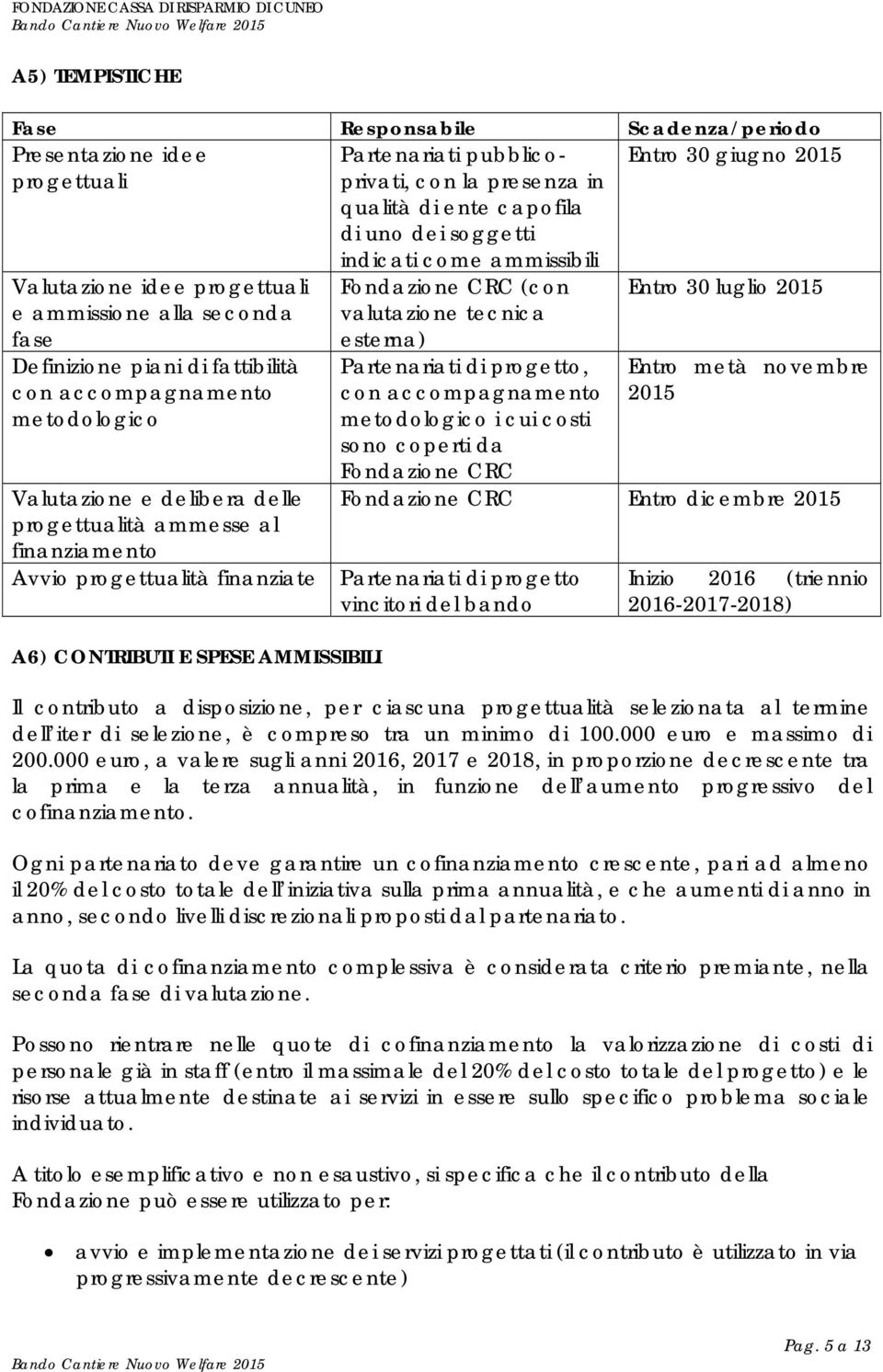 FONDAZIONE CASSA DI RISPARMIO DI CUNEO
Bando Cantiere Nuovo Welfare 2015

A5) TEMPISTICHE

| Fase | Responsabile | Scadenza/periodo |
|---|---|---|
| Presentazione idee progettuali | Partenariati pubblico-privati, con la presenza in qualità di ente capofila di uno dei soggetti indicati come ammissibili | Entro 30 giugno 2015 |
| Valutazione idee progettuali e ammissione alla seconda fase | Fondazione CRC (con valutazione tecnica esterna) | Entro 30 luglio 2015 |
| Definizione piani di fattibilità con accompagnamento metodologico | Partenariati di progetto, con accompagnamento metodologico i cui costi sono coperti da Fondazione CRC | Entro metà novembre 2015 |
| Valutazione e delibera delle progettualità ammesse al finanziamento | Fondazione CRC | Entro dicembre 2015 |
| Avvio progettualità finanziate | Partenariati di progetto vincitori del bando | Inizio 2016 (triennio 2016-2017-2018) |

A6) CONTRIBUTI E SPESE AMMISSIBILI

Il contributo a disposizione, per ciascuna progettualità selezionata al termine dell'iter di selezione, è compreso tra un minimo di 100.000 euro e massimo di 200.000 euro, a valere sugli anni 2016, 2017 e 2018, in proporzione decrescente tra la prima e la terza annualità, in funzione dell'aumento progressivo del cofinanziamento.

Ogni partenariato deve garantire un cofinanziamento crescente, pari ad almeno il 20% del costo totale dell'iniziativa sulla prima annualità, e che aumenti di anno in anno, secondo livelli discrezionali proposti dal partenariato.

La quota di cofinanziamento complessiva è considerata criterio premiante, nella seconda fase di valutazione.

Possono rientrare nelle quote di cofinanziamento la valorizzazione di costi di personale già in staff (entro il massimale del 20% del costo totale del progetto) e le risorse attualmente destinate ai servizi in essere sullo specifico problema sociale individuato.

A titolo esemplificativo e non esaustivo, si specifica che il contributo della Fondazione può essere utilizzato per:

• avvio e implementazione dei servizi progettati (il contributo è utilizzato in via progressivamente decrescente)

Bando Cantiere Nuovo Welfare 2015
Pag. 5 a 13